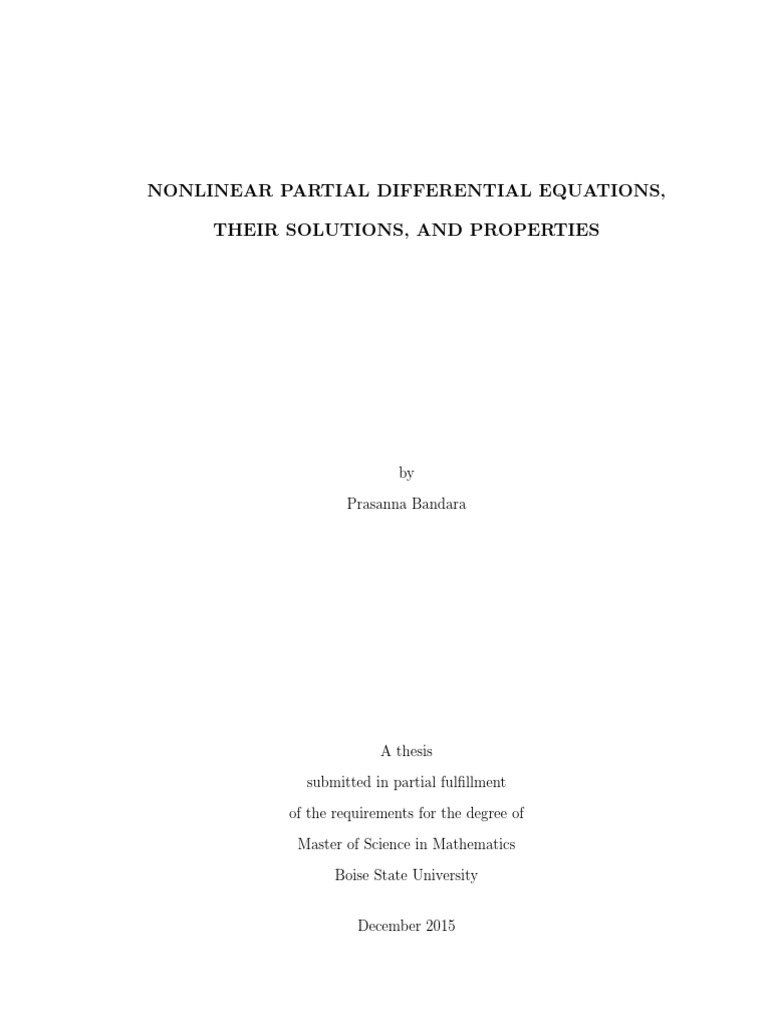 NONLINEAR PARTIAL DIFFERENTIAL EQUATIONS,

THEIR SOLUTIONS, AND PROPERTIES

by

Prasanna Bandara

A thesis

submitted in partial fulfillment

of the requirements for the degree of

Master of Science in Mathematics

Boise State University

December 2015